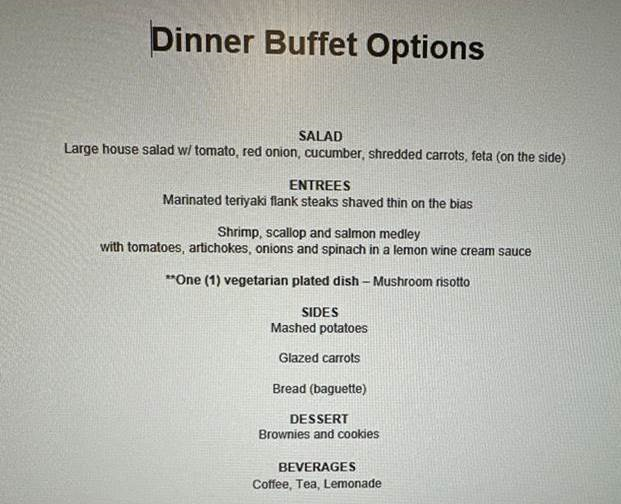 Dinner Buffet Options

SALAD
Large house salad w/ tomato, red onion, cucumber, shredded carrots, feta (on the side)

ENTREES
Marinated teriyaki flank steaks shaved thin on the bias

Shrimp, scallop and salmon medley
with tomatoes, artichokes, onions and spinach in a lemon wine cream sauce

**One (1) vegetarian plated dish – Mushroom risotto

SIDES
Mashed potatoes

Glazed carrots

Bread (baguette)

DESSERT
Brownies and cookies

BEVERAGES
Coffee, Tea, Lemonade